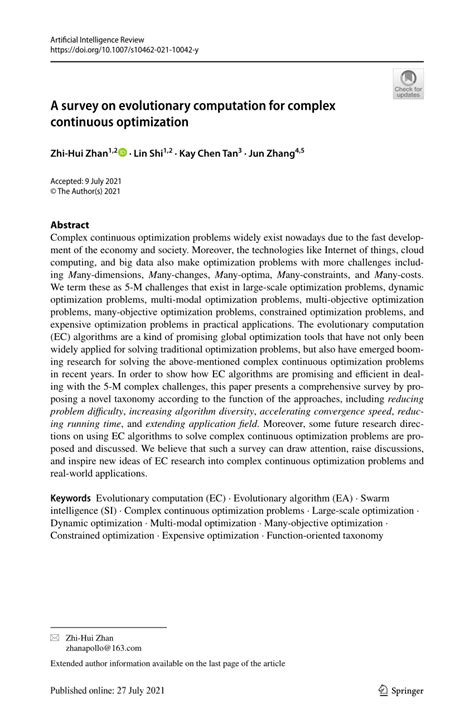 Artificial Intelligence Review
https://doi.org/10.1007/s10462-021-10042-y

Check for updates

A survey on evolutionary computation for complex continuous optimization

Zhi-Hui Zhan$^{1,2}$ · Lin Shi$^{1,2}$ · Kay Chen Tan$^{3}$ · Jun Zhang$^{4,5}$

Accepted: 9 July 2021
© The Author(s) 2021

Abstract
Complex continuous optimization problems widely exist nowadays due to the fast development of the economy and society. Moreover, the technologies like Internet of things, cloud computing, and big data also make optimization problems with more challenges including Many-dimensions, Many-changes, Many-optima, Many-constraints, and Many-costs. We term these as 5-M challenges that exist in large-scale optimization problems, dynamic optimization problems, multi-modal optimization problems, multi-objective optimization problems, many-objective optimization problems, constrained optimization problems, and expensive optimization problems in practical applications. The evolutionary computation (EC) algorithms are a kind of promising global optimization tools that have not only been widely applied for solving traditional optimization problems, but also have emerged booming research for solving the above-mentioned complex continuous optimization problems in recent years. In order to show how EC algorithms are promising and efficient in dealing with the 5-M complex challenges, this paper presents a comprehensive survey by proposing a novel taxonomy according to the function of the approaches, including reducing problem difficulty, increasing algorithm diversity, accelerating convergence speed, reducing running time, and extending application field. Moreover, some future research directions on using EC algorithms to solve complex continuous optimization problems are proposed and discussed. We believe that such a survey can draw attention, raise discussions, and inspire new ideas of EC research into complex continuous optimization problems and real-world applications.

Keywords Evolutionary computation (EC) · Evolutionary algorithm (EA) · Swarm intelligence (SI) · Complex continuous optimization problems · Large-scale optimization · Dynamic optimization · Multi-modal optimization · Many-objective optimization · Constrained optimization · Expensive optimization · Function-oriented taxonomy

Zhi-Hui Zhan
zhanapollo@163.com

Extended author information available on the last page of the article

Published online: 27 July 2021

Springer